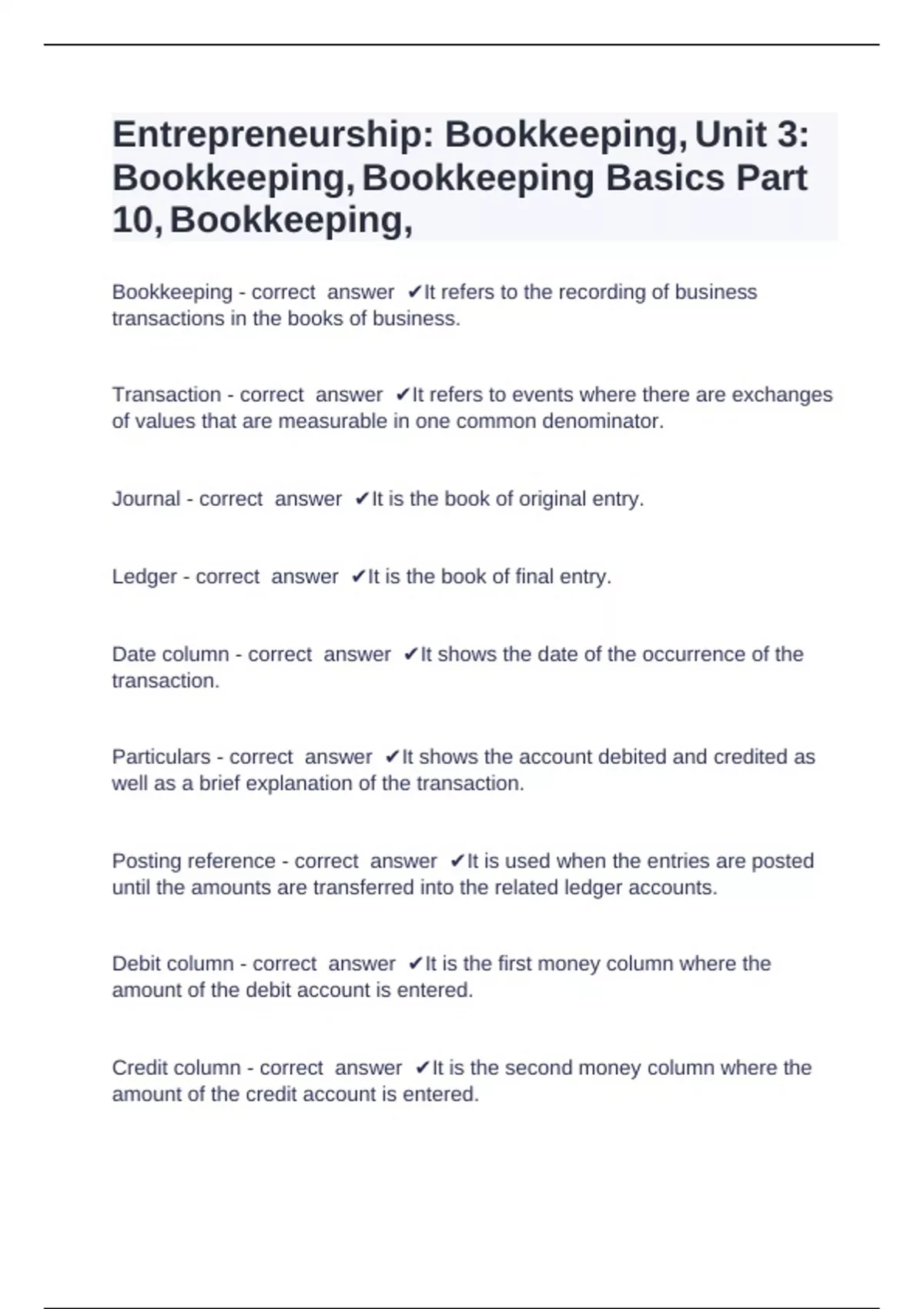 Entrepreneurship: Bookkeeping, Unit 3: Bookkeeping, Bookkeeping Basics Part 10, Bookkeeping,

Bookkeeping - correct answer ✔It refers to the recording of business transactions in the books of business.

Transaction - correct answer ✔It refers to events where there are exchanges of values that are measurable in one common denominator.

Journal - correct answer ✔It is the book of original entry.

Ledger - correct answer ✔It is the book of final entry.

Date column - correct answer ✔It shows the date of the occurrence of the transaction.

Particulars - correct answer ✔It shows the account debited and credited as well as a brief explanation of the transaction.

Posting reference - correct answer ✔It is used when the entries are posted until the amounts are transferred into the related ledger accounts.

Debit column - correct answer ✔It is the first money column where the amount of the debit account is entered.

Credit column - correct answer ✔It is the second money column where the amount of the credit account is entered.